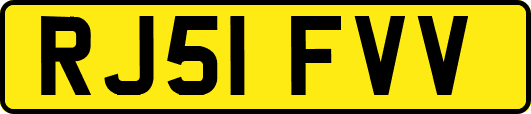 RJ51 FVV